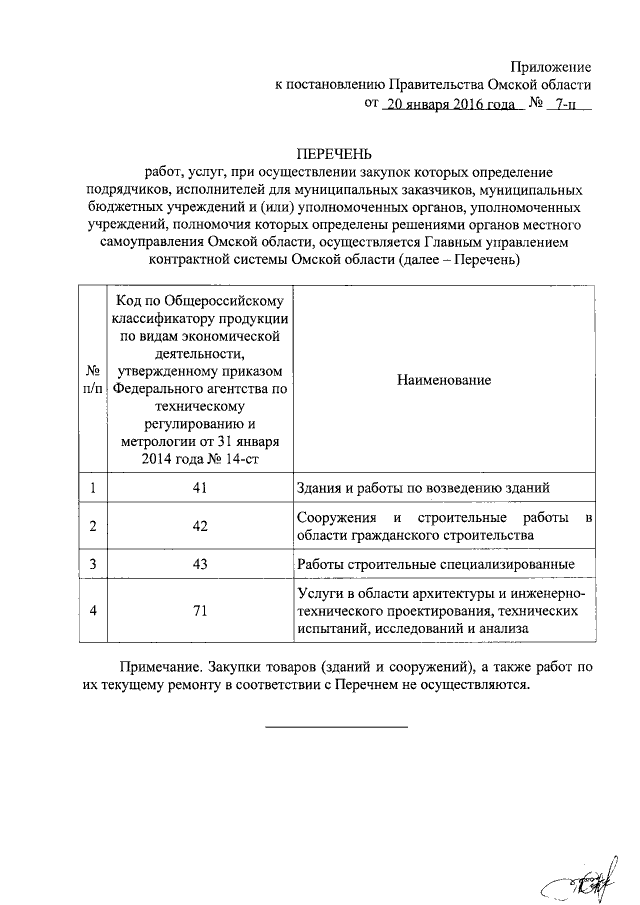 Приложение
к постановлению Правительства Омской области
от 20 января 2016 года № 7-п

ПЕРЕЧЕНЬ
работ, услуг, при осуществлении закупок которых определение подрядчиков, исполнителей для муниципальных заказчиков, муниципальных бюджетных учреждений и (или) уполномоченных органов, уполномоченных учреждений, полномочия которых определены решениями органов местного самоуправления Омской области, осуществляется Главным управлением контрактной системы Омской области (далее – Перечень)

| № п/п | Код по Общероссийскому классификатору продукции по видам экономической деятельности, утвержденному приказом Федерального агентства по техническому регулированию и метрологии от 31 января 2014 года № 14-ст | Наименование |
|---|---|---|
| 1 | 41 | Здания и работы по возведению зданий |
| 2 | 42 | Сооружения и строительные работы в области гражданского строительства |
| 3 | 43 | Работы строительные специализированные |
| 4 | 71 | Услуги в области архитектуры и инженерно-технического проектирования, технических испытаний, исследований и анализа |

Примечание. Закупки товаров (зданий и сооружений), а также работ по их текущему ремонту в соответствии с Перечнем не осуществляются.